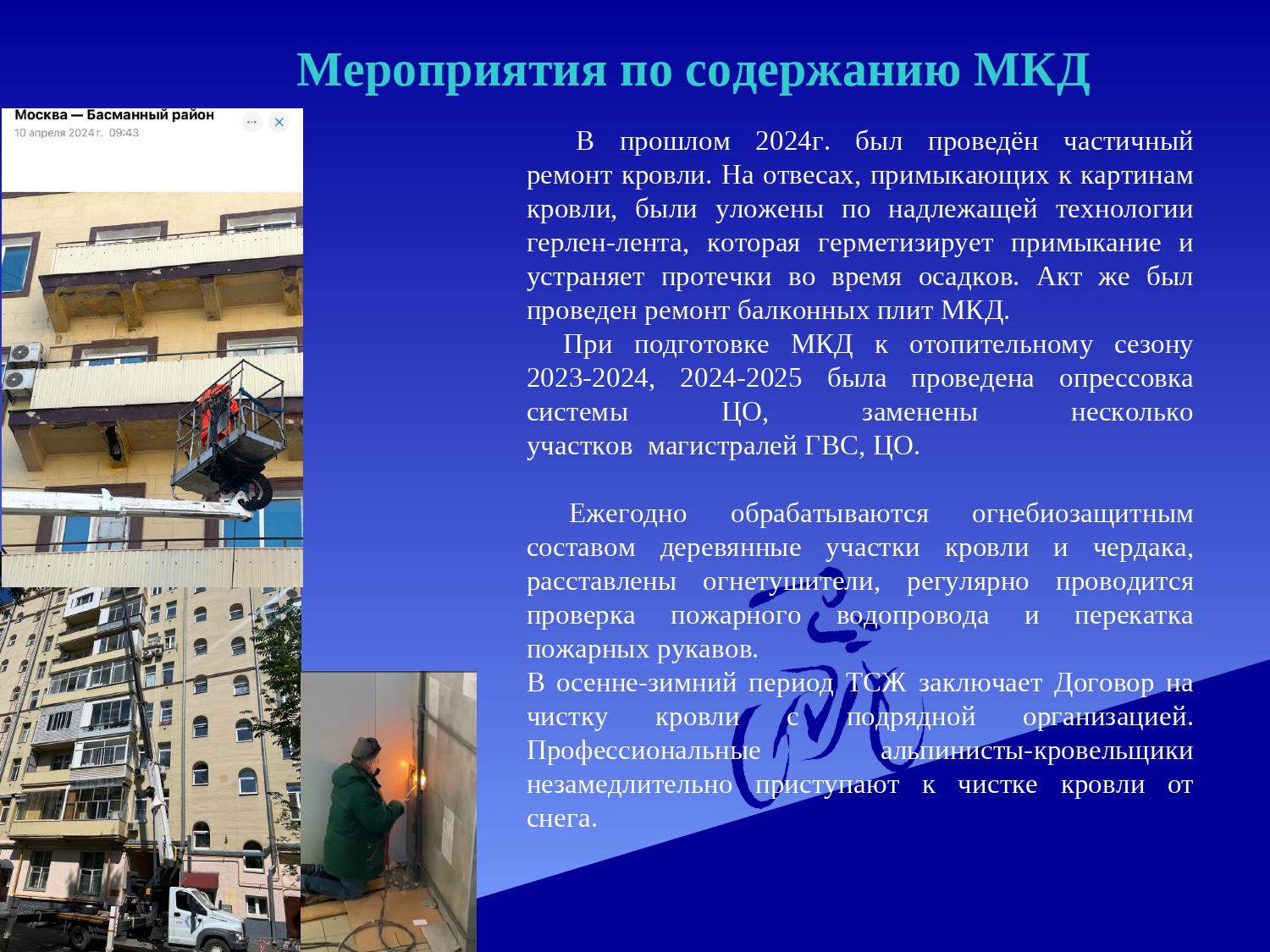 Мероприятия по содержанию МКД

Москва — Басманный район
10 апреля 2024 г. 09:43

В прошлом 2024г. был проведён частичный ремонт кровли. На отвесах, примыкающих к картинам кровли, были уложены по надлежащей технологии герлен-лента, которая герметизирует примыкание и устраняет протечки во время осадков. Акт же был проведен ремонт балконных плит МКД.

При подготовке МКД к отопительному сезону 2023-2024, 2024-2025 была проведена опрессовка системы ЦО, заменены несколько участков магистралей ГВС, ЦО.

Ежегодно обрабатываются огнебиозащитным составом деревянные участки кровли и чердака, расставлены огнетушители, регулярно проводится проверка пожарного водопровода и перекатка пожарных рукавов.

В осенне-зимний период ТСЖ заключает Договор на чистку кровли с подрядной организацией. Профессиональные альпинисты-кровельщики незамедлительно приступают к чистке кровли от снега.